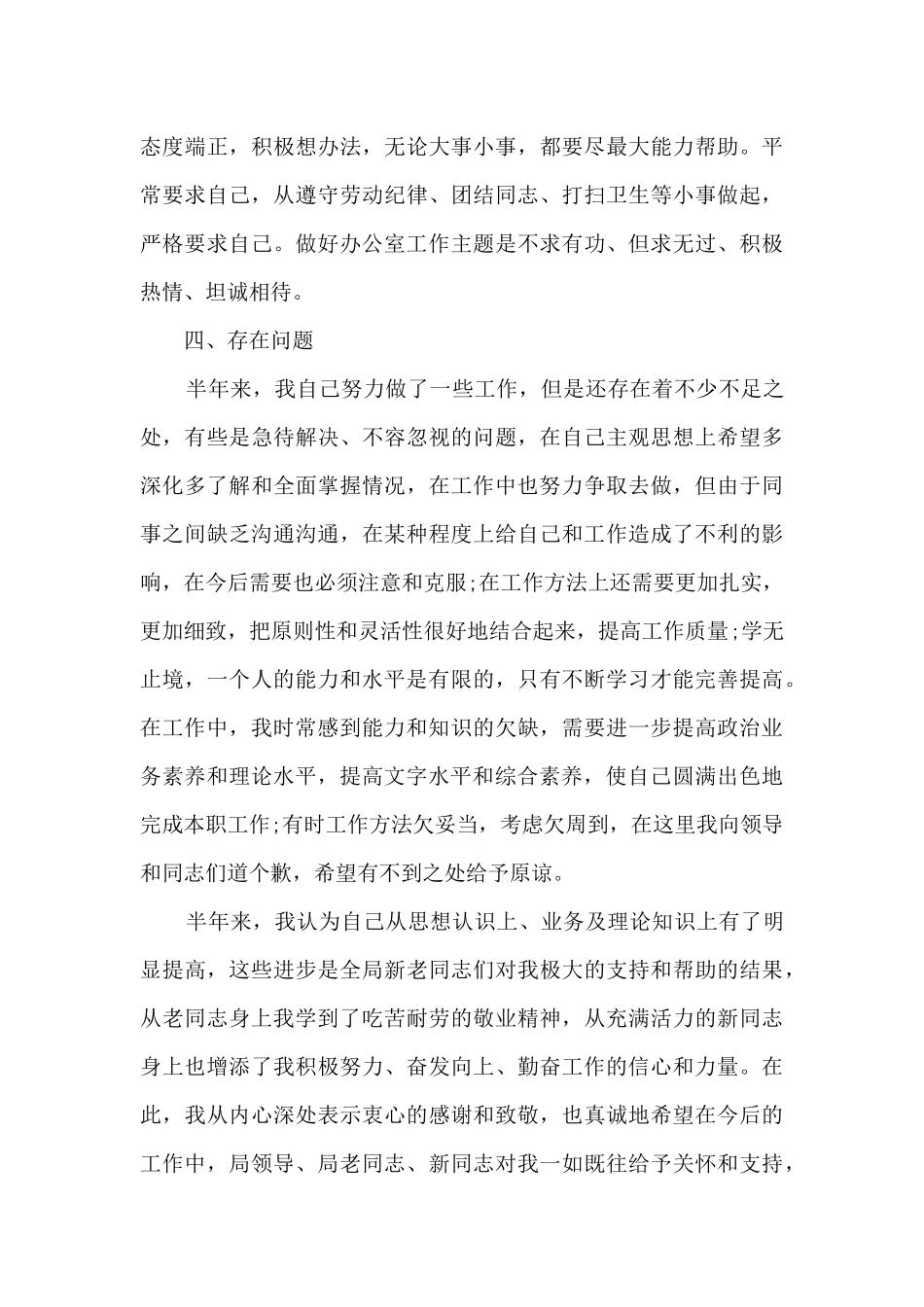 态度端正，积极想办法，无论大事小事，都要尽最大能力帮助。平常要求自己，从遵守劳动纪律、团结同志、打扫卫生等小事做起，严格要求自己。做好办公室工作主题是不求有功、但求无过、积极热情、坦诚相待。

四、存在问题

半年来，我自己努力做了一些工作，但是还存在着不少不足之处，有些是急待解决、不容忽视的问题，在自己主观思想上希望多深化多了解和全面掌握情况，在工作中也努力争取去做，但由于同事之间缺乏沟通沟通，在某种程度上给自己和工作造成了不利的影响，在今后需要也必须注意和克服;在工作方法上还需要更加扎实，更加细致，把原则性和灵活性很好地结合起来，提高工作质量;学无止境，一个人的能力和水平是有限的，只有不断学习才能完善提高。在工作中，我时常感到能力和知识的欠缺，需要进一步提高政治业务素养和理论水平，提高文字水平和综合素养，使自己圆满出色地完成本职工作;有时工作方法欠妥当，考虑欠周到，在这里我向领导和同志们道个歉，希望有不到之处给予原谅。

半年来，我认为自己从思想认识上、业务及理论知识上有了明显提高，这些进步是全局新老同志们对我极大的支持和帮助的结果，从老同志身上我学到了吃苦耐劳的敬业精神，从充满活力的新同志身上也增添了我积极努力、奋发向上、勤奋工作的信心和力量。在此，我从内心深处表示衷心的感谢和致敬，也真诚地希望在今后的工作中，局领导、局老同志、新同志对我一如既往给予关怀和支持，